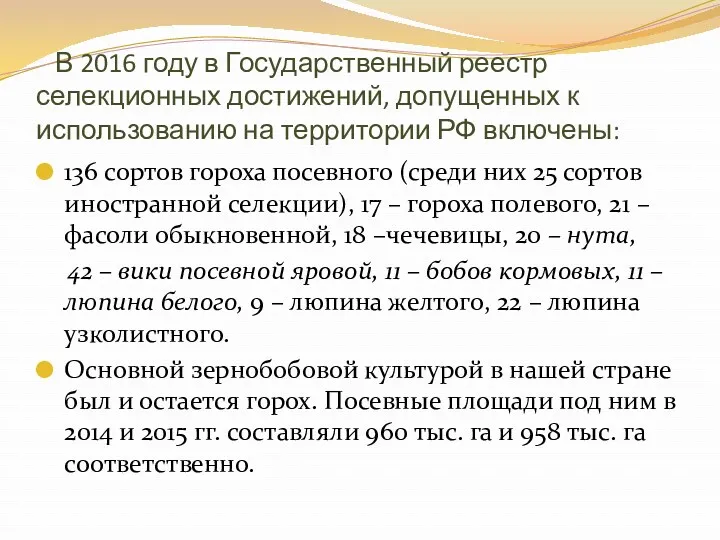 В 2016 году в Государственный реестр селекционных достижений, допущенных к использованию на территории РФ включены:

136 сортов гороха посевного (среди них 25 сортов иностранной селекции), 17 – гороха полевого, 21 – фасоли обыкновенной, 18 –чечевицы, 20 – нута,

42 – вики посевной яровой, 11 – бобов кормовых, 11 – люпина белого, 9 – люпина желтого, 22 – люпина узколистного.

Основной зернобобовой культурой в нашей стране был и остается горох. Посевные площади под ним в 2014 и 2015 гг. составляли 960 тыс. га и 958 тыс. га соответственно.